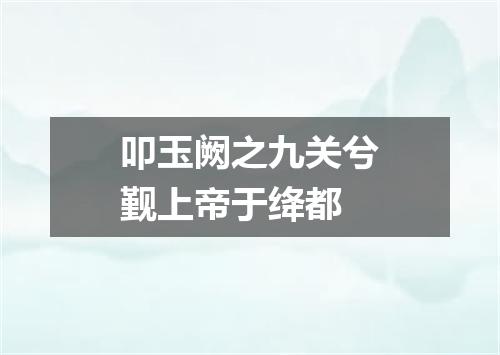 叩玉阙之九关兮
觐上帝于绛都